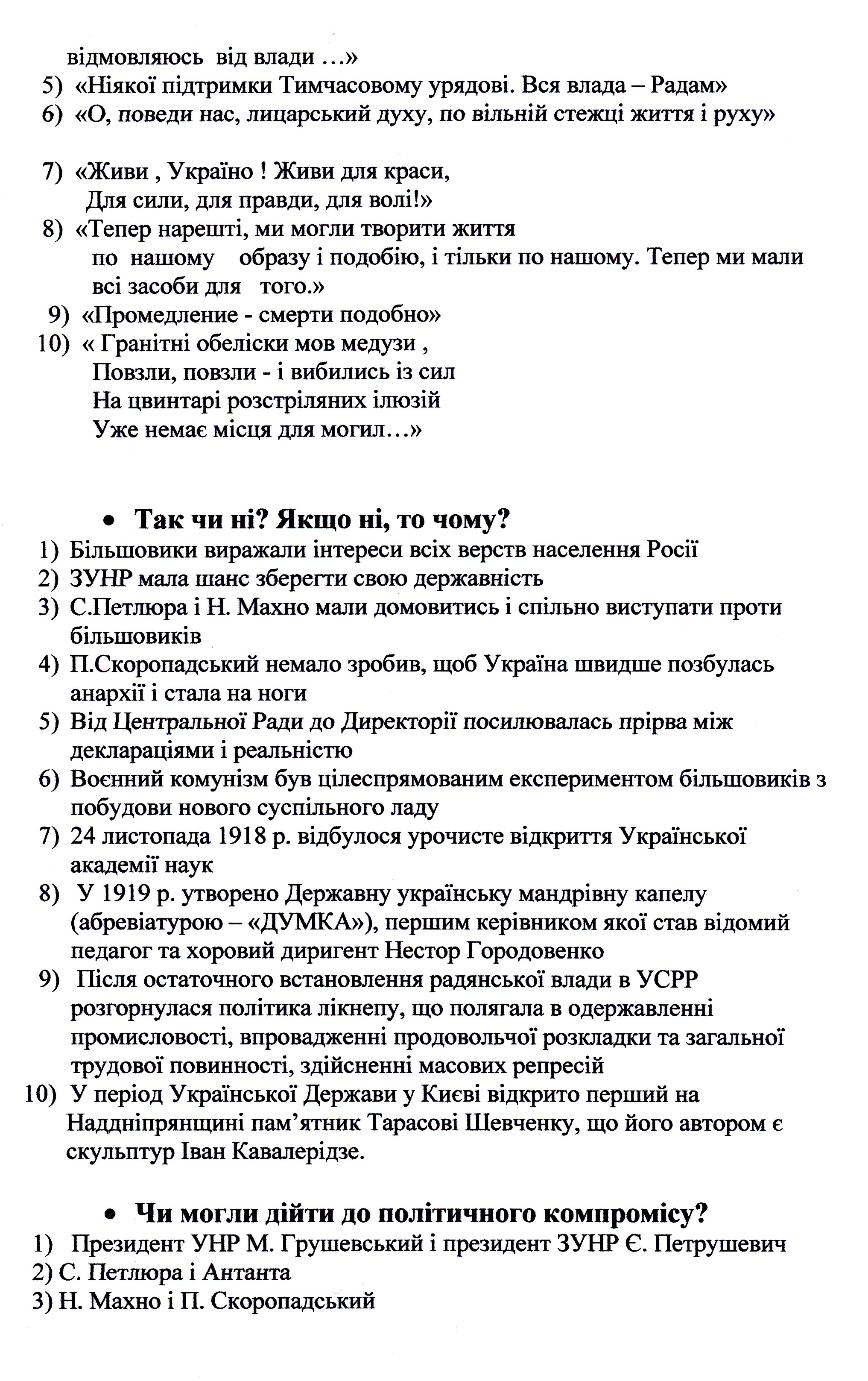 відмовляюсь від влади …»
5) «Ніякої підтримки Тимчасовому урядові. Вся влада – Радам»
6) «О, поведи нас, лицарський духу, по вільній стежці життя і руху»

7) «Живи , Україно ! Живи для краси,
Для сили, для правди, для волі!»
8) «Тепер нарешті, ми могли творити життя по нашому образу і подобію, і тільки по нашому. Тепер ми мали всі засоби для того.»
9) «Промедление - смерти подобно»
10) « Гранітні обеліски мов медузи ,
Повзли, повзли - і вибились із сил
На цвинтарі розстріляних ілюзій
Уже немає місця для могил…»

• Так чи ні? Якщо ні, то чому?
1) Більшовики виражали інтереси всіх верств населення Росії
2) ЗУНР мала шанс зберегти свою державність
3) С.Петлюра і Н. Махно мали домовитись і спільно виступати проти більшовиків
4) П.Скоропадський немало зробив, щоб Україна швидше позбулась анархії і стала на ноги
5) Від Центральної Ради до Директорії посилювалась прірва між деклараціями і реальністю
6) Воєнний комунізм був цілеспрямованим експериментом більшовиків з побудови нового суспільного ладу
7) 24 листопада 1918 р. відбулося урочисте відкриття Української академії наук
8) У 1919 р. утворено Державну українську мандрівну капелу (абревіатурою – «ДУМКА»), першим керівником якої став відомий педагог та хоровий диригент Нестор Городовенко
9) Після остаточного встановлення радянської влади в УСРР розгорнулася політика лікнепу, що полягала в одержавленні промисловості, впровадженні продовольчої розкладки та загальної трудової повинності, здійсненні масових репресій
10) У період Української Держави у Києві відкрито перший на Наддніпрянщині пам’ятник Тарасові Шевченку, що його автором є скульптур Іван Кавалерідзе.

• Чи могли дійти до політичного компромісу?
1) Президент УНР М. Грушевський і президент ЗУНР Є. Петрушевич
2) С. Петлюра і Антанта
3) Н. Махно і П. Скоропадський